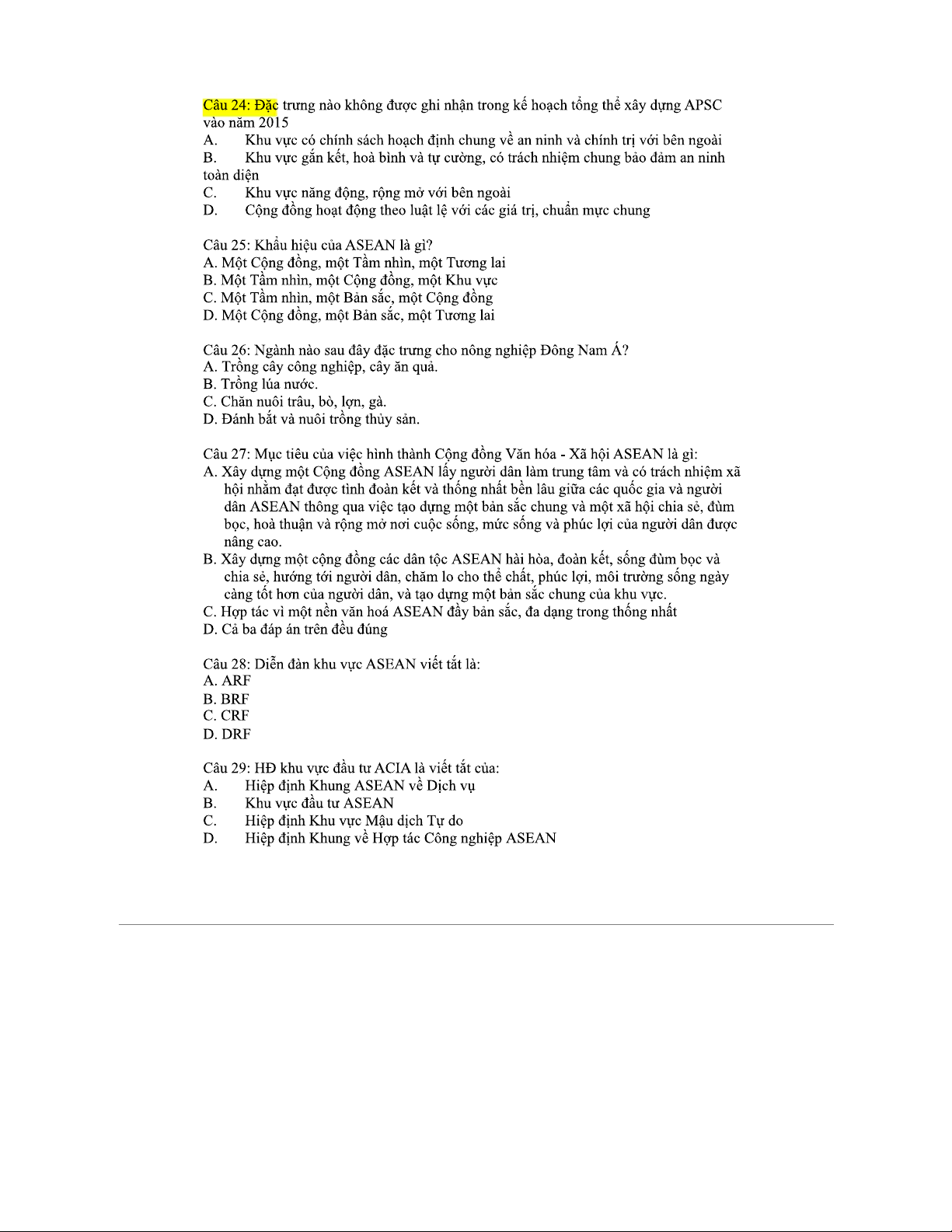 Câu 24: Đặc trưng nào không được ghi nhận trong kế hoạch tổng thể xây dựng APSC vào năm 2015
A. Khu vực có chính sách hoạch định chung về an ninh và chính trị với bên ngoài
B. Khu vực gắn kết, hoà bình và tự cường, có trách nhiệm chung bảo đảm an ninh toàn diện
C. Khu vực năng động, rộng mở với bên ngoài
D. Cộng đồng hoạt động theo luật lệ với các giá trị, chuẩn mực chung

Câu 25: Khẩu hiệu của ASEAN là gì?
A. Một Cộng đồng, một Tầm nhìn, một Tương lai
B. Một Tầm nhìn, một Cộng đồng, một Khu vực
C. Một Tầm nhìn, một Bản sắc, một Cộng đồng
D. Một Cộng đồng, một Bản sắc, một Tương lai

Câu 26: Ngành nào sau đây đặc trưng cho nông nghiệp Đông Nam Á?
A. Trồng cây công nghiệp, cây ăn quả.
B. Trồng lúa nước.
C. Chăn nuôi trâu, bò, lợn, gà.
D. Đánh bắt và nuôi trồng thủy sản.

Câu 27: Mục tiêu của việc hình thành Cộng đồng Văn hóa - Xã hội ASEAN là gì:
A. Xây dựng một Cộng đồng ASEAN lấy người dân làm trung tâm và có trách nhiệm xã hội nhằm đạt được tình đoàn kết và thống nhất bền lâu giữa các quốc gia và người dân ASEAN thông qua việc tạo dựng một bản sắc chung và một xã hội chia sẻ, đùm bọc, hoà thuận và rộng mở nơi cuộc sống, mức sống và phúc lợi của người dân được nâng cao.
B. Xây dựng một cộng đồng các dân tộc ASEAN hài hòa, đoàn kết, sống đùm bọc và chia sẻ, hướng tới người dân, chăm lo cho thể chất, phúc lợi, môi trường sống ngày càng tốt hơn của người dân, và tạo dựng một bản sắc chung của khu vực.
C. Hợp tác vì một nền văn hoá ASEAN đầy bản sắc, đa dạng trong thống nhất
D. Cả ba đáp án trên đều đúng

Câu 28: Diễn đàn khu vực ASEAN viết tắt là:
A. ARF
B. BRF
C. CRF
D. DRF

Câu 29: HĐ khu vực đầu tư ACIA là viết tắt của:
A. Hiệp định Khung ASEAN về Dịch vụ
B. Khu vực đầu tư ASEAN
C. Hiệp định Khu vực Mậu dịch Tự do
D. Hiệp định Khung về Hợp tác Công nghiệp ASEAN